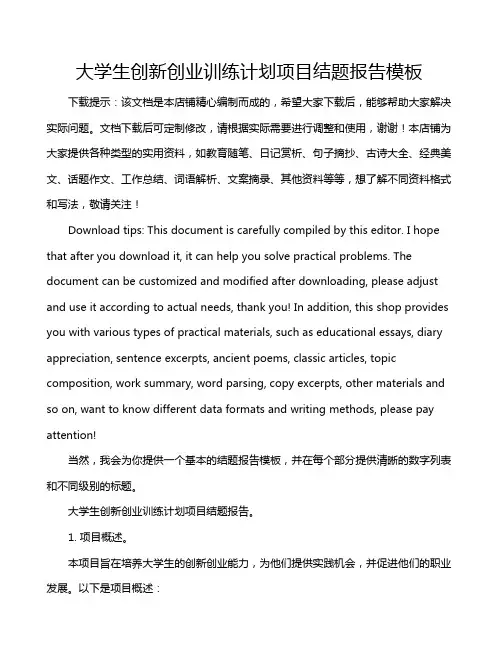 大学生创新创业训练计划项目结题报告模板

下载提示：该文档是本店铺精心编制而成的，希望大家下载后，能够帮助大家解决实际问题。文档下载后可定制修改，请根据实际需要进行调整和使用，谢谢！本店铺为大家提供各种类型的实用资料，如教育随笔、日记赏析、句子摘抄、古诗大全、经典美文、话题作文、工作总结、词语解析、文案摘录、其他资料等等，想了解不同资料格式和写法，敬请关注！

Download tips: This document is carefully compiled by this editor. I hope that after you download it, it can help you solve practical problems. The document can be customized and modified after downloading, please adjust and use it according to actual needs, thank you! In addition, this shop provides you with various types of practical materials, such as educational essays, diary appreciation, sentence excerpts, ancient poems, classic articles, topic composition, work summary, word parsing, copy excerpts, other materials and so on, want to know different data formats and writing methods, please pay attention!

当然，我会为你提供一个基本的结题报告模板，并在每个部分提供清晰的数字列表和不同级别的标题。

大学生创新创业训练计划项目结题报告。

1. 项目概述。

本项目旨在培养大学生的创新创业能力，为他们提供实践机会，并促进他们的职业发展。以下是项目概述：